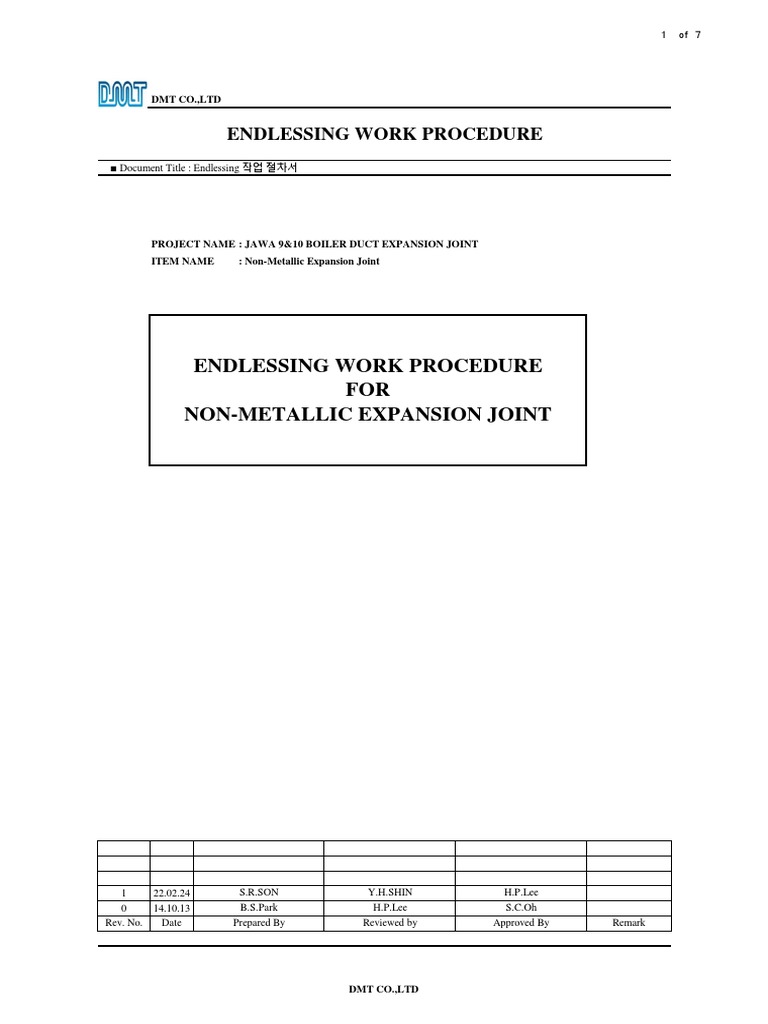 1 of 7

DMT DMT CO.,LTD

ENDLESSING WORK PROCEDURE

■ Document Title : Endlessing 작업 절차서

PROJECT NAME : JAWA 9&10 BOILER DUCT EXPANSION JOINT
ITEM NAME : Non-Metallic Expansion Joint

ENDLESSING WORK PROCEDURE
FOR
NON-METALLIC EXPANSION JOINT

| | | | | | |
|---|---|---|---|---|---|
| | | | | | |
| | | | | | |
| 1 | 22.02.24 | S.R.SON | Y.H.SHIN | H.P.Lee | |
| 0 | 14.10.13 | B.S.Park | H.P.Lee | S.C.Oh | |
| Rev. No. | Date | Prepared By | Reviewed by | Approved By | Remark |

DMT CO.,LTD